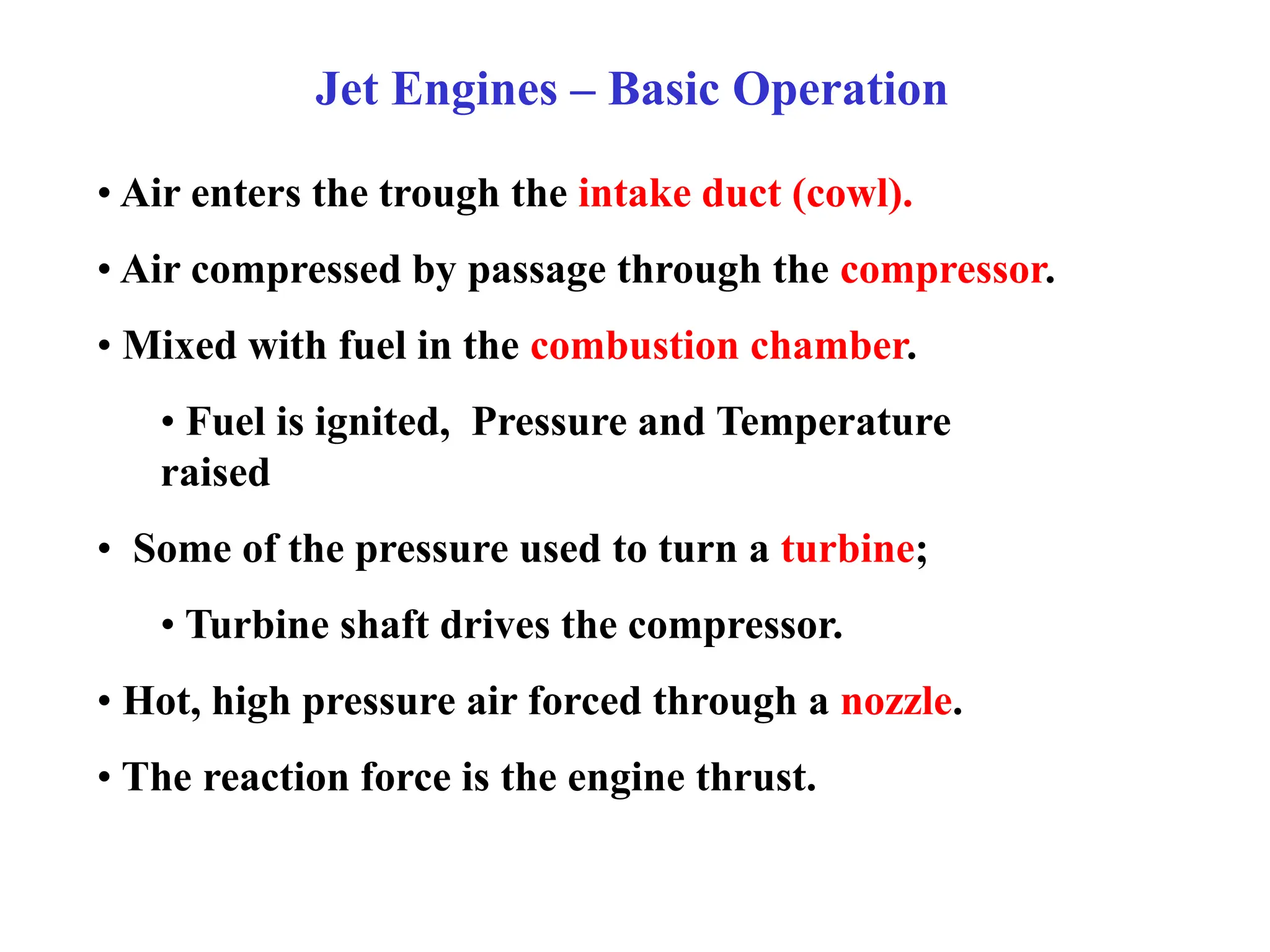 Jet Engines – Basic Operation

• Air enters the trough the intake duct (cowl).

• Air compressed by passage through the compressor.

• Mixed with fuel in the combustion chamber.

• Fuel is ignited, Pressure and Temperature raised

• Some of the pressure used to turn a turbine;

• Turbine shaft drives the compressor.

• Hot, high pressure air forced through a nozzle.

• The reaction force is the engine thrust.